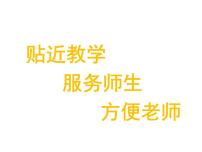 贴近教学

服务师生

方便老师